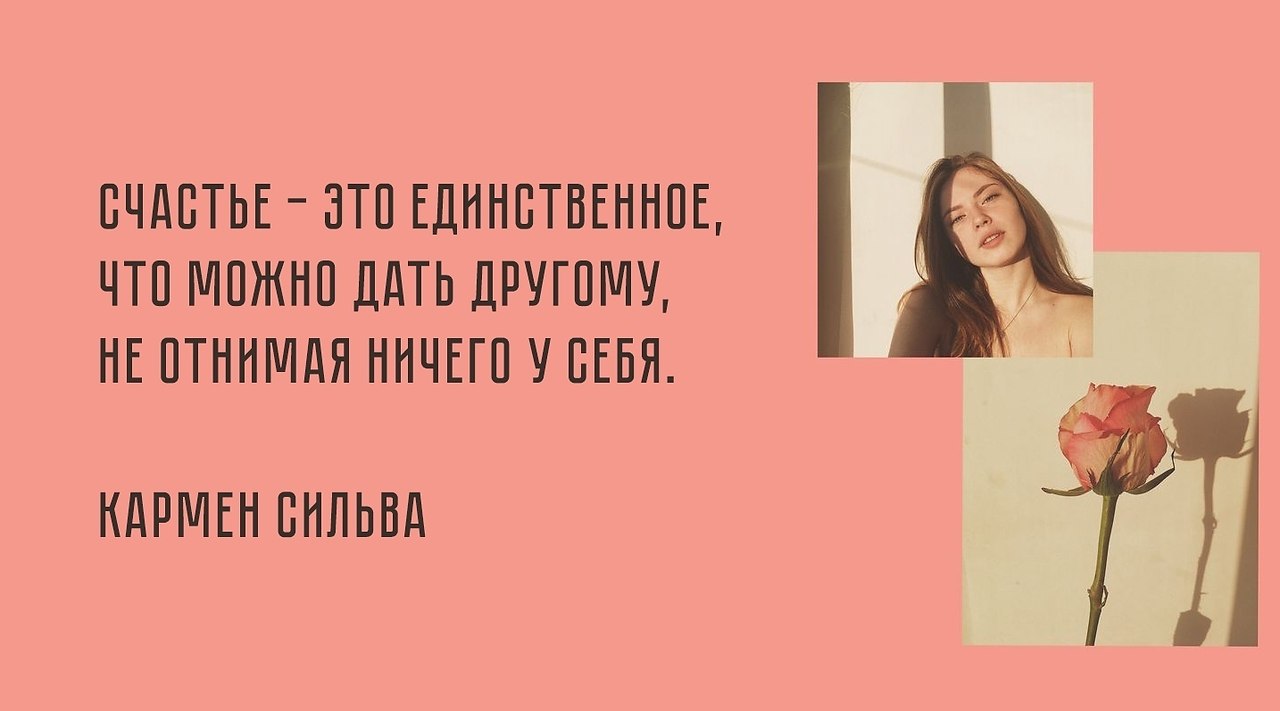 СЧАСТЬЕ – ЭТО ЕДИНСТВЕННОЕ, ЧТО МОЖНО ДАТЬ ДРУГОМУ, НЕ ОТНИМАЯ НИЧЕГО У СЕБЯ.

КАРМЕН СИЛЬВА